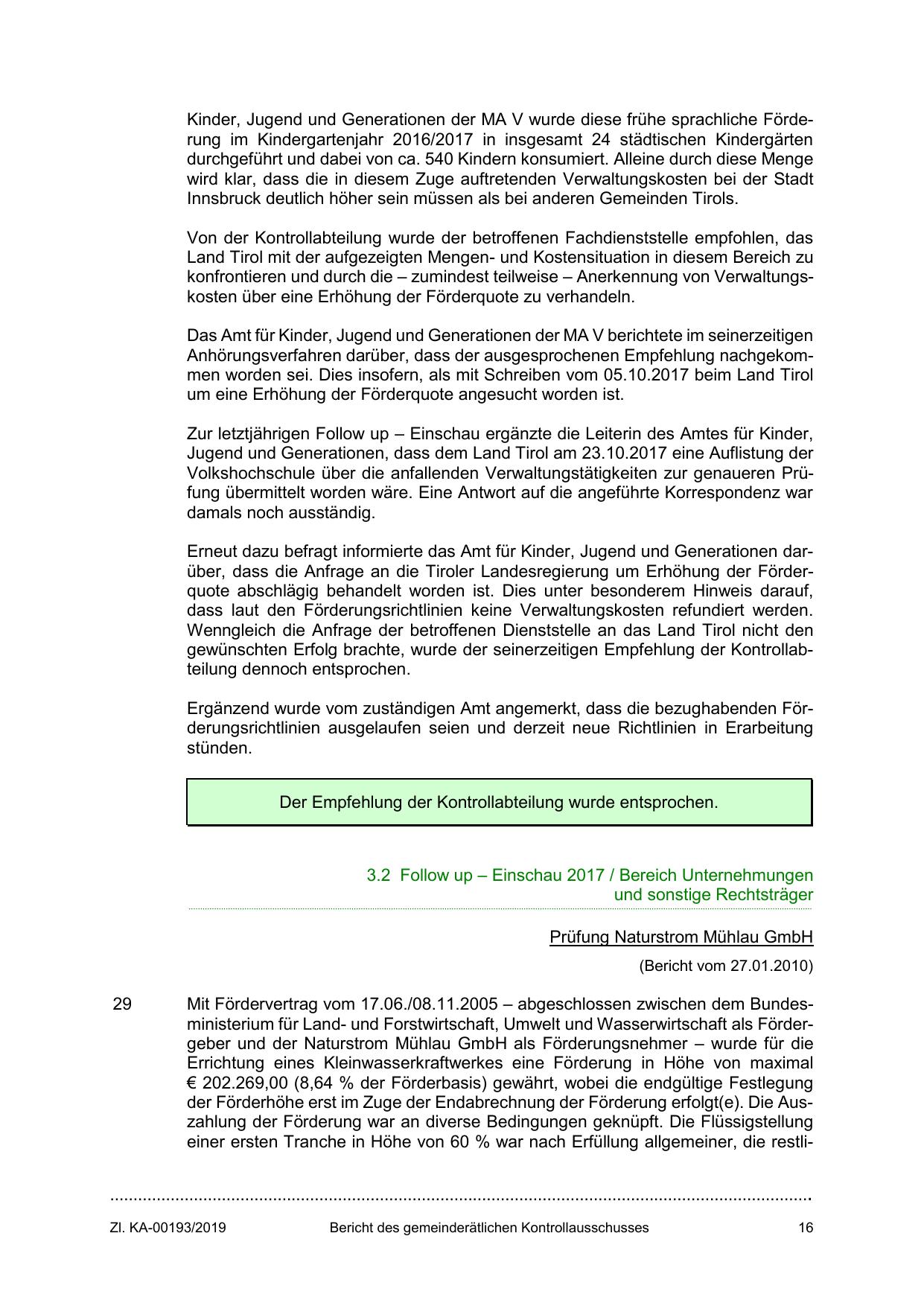 Kinder, Jugend und Generationen der MA V wurde diese frühe sprachliche Förderung im Kindergartenjahr 2016/2017 in insgesamt 24 städtischen Kindergärten durchgeführt und dabei von ca. 540 Kindern konsumiert. Alleine durch diese Menge wird klar, dass die in diesem Zuge auftretenden Verwaltungskosten bei der Stadt Innsbruck deutlich höher sein müssen als bei anderen Gemeinden Tirols.

Von der Kontrollabteilung wurde der betroffenen Fachdienststelle empfohlen, das Land Tirol mit der aufgezeigten Mengen- und Kostensituation in diesem Bereich zu konfrontieren und durch die – zumindest teilweise – Anerkennung von Verwaltungskosten über eine Erhöhung der Förderquote zu verhandeln.

Das Amt für Kinder, Jugend und Generationen der MA V berichtete im seinerzeitigen Anhörungsverfahren darüber, dass der ausgesprochenen Empfehlung nachgekommen worden sei. Dies insofern, als mit Schreiben vom 05.10.2017 beim Land Tirol um eine Erhöhung der Förderquote angesucht worden ist.

Zur letztjährigen Follow up – Einschau ergänzte die Leiterin des Amtes für Kinder, Jugend und Generationen, dass dem Land Tirol am 23.10.2017 eine Auflistung der Volkshochschule über die anfallenden Verwaltungstätigkeiten zur genaueren Prüfung übermittelt worden wäre. Eine Antwort auf die angeführte Korrespondenz war damals noch ausständig.

Erneut dazu befragt informierte das Amt für Kinder, Jugend und Generationen darüber, dass die Anfrage an die Tiroler Landesregierung um Erhöhung der Förderquote abschlägig behandelt worden ist. Dies unter besonderem Hinweis darauf, dass laut den Förderungsrichtlinien keine Verwaltungskosten refundiert werden. Wenngleich die Anfrage der betroffenen Dienststelle an das Land Tirol nicht den gewünschten Erfolg brachte, wurde der seinerzeitigen Empfehlung der Kontrollabteilung dennoch entsprochen.

Ergänzend wurde vom zuständigen Amt angemerkt, dass die bezughabenden Förderungsrichtlinien ausgelaufen seien und derzeit neue Richtlinien in Erarbeitung stünden.

Der Empfehlung der Kontrollabteilung wurde entsprochen.

3.2 Follow up – Einschau 2017 / Bereich Unternehmungen und sonstige Rechtsträger

Prüfung Naturstrom Mühlau GmbH

(Bericht vom 27.01.2010)

29 Mit Fördervertrag vom 17.06./08.11.2005 – abgeschlossen zwischen dem Bundesministerium für Land- und Forstwirtschaft, Umwelt und Wasserwirtschaft als Fördergeber und der Naturstrom Mühlau GmbH als Förderungsnehmer – wurde für die Errichtung eines Kleinwasserkraftwerkes eine Förderung in Höhe von maximal € 202.269,00 (8,64 % der Förderbasis) gewährt, wobei die endgültige Festlegung der Förderhöhe erst im Zuge der Endabrechnung der Förderung erfolgt(e). Die Auszahlung der Förderung war an diverse Bedingungen geknüpft. Die Flüssigstellung einer ersten Tranche in Höhe von 60 % war nach Erfüllung allgemeiner, die restli-

Zl. KA-00193/2019 Bericht des gemeinderätlichen Kontrollausschusses 16